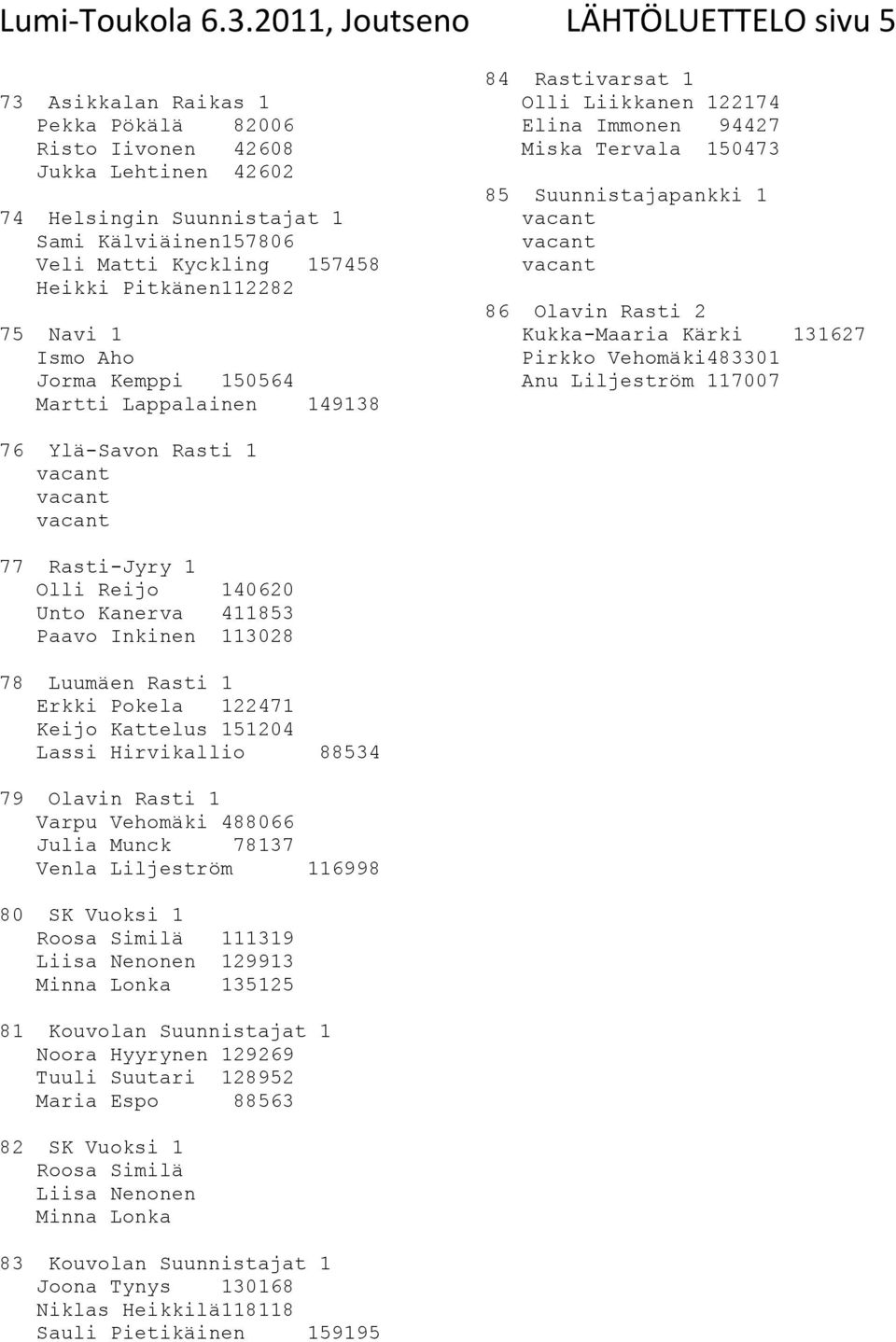 Lumi-Toukola 6.3.2011, Joutseno LÄHTÖLUETTELO sivu 5

73 Asikkalan Raikas 1
Pekka Pökälä 82006
Risto Iivonen 42608
Jukka Lehtinen 42602

74 Helsingin Suunnistajat 1
Sami Kälviäinen157806
Veli Matti Kyckling 157458
Heikki Pitkänen112282

75 Navi 1
Ismo Aho
Jorma Kemppi 150564
Martti Lappalainen 149138

76 Ylä-Savon Rasti 1
vacant
vacant
vacant

77 Rasti-Jyry 1
Olli Reijo 140620
Unto Kanerva 411853
Paavo Inkinen 113028

78 Luumäen Rasti 1
Erkki Pokela 122471
Keijo Kattelus 151204
Lassi Hirvikallio 88534

79 Olavin Rasti 1
Varpu Vehomäki 488066
Julia Munck 78137
Venla Liljeström 116998

80 SK Vuoksi 1
Roosa Similä 111319
Liisa Nenonen 129913
Minna Lonka 135125

81 Kouvolan Suunnistajat 1
Noora Hyyrynen 129269
Tuuli Suutari 128952
Maria Espo 88563

82 SK Vuoksi 1
Roosa Similä
Liisa Nenonen
Minna Lonka

83 Kouvolan Suunnistajat 1
Joona Tynys 130168
Niklas Heikkilä118118
Sauli Pietikäinen 159195

84 Rastivarsat 1
Olli Liikkanen 122174
Elina Immonen 94427
Miska Tervala 150473

85 Suunnistajapankki 1
vacant
vacant
vacant

86 Olavin Rasti 2
Kukka-Maaria Kärki 131627
Pirkko Vehomäki483301
Anu Liljeström 117007